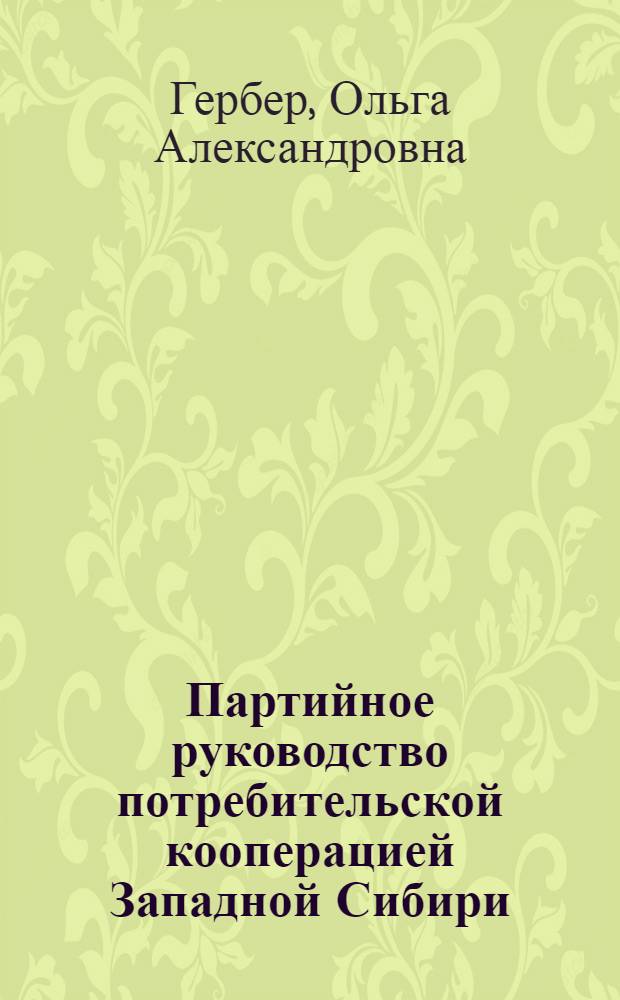 Гербер, Ольга Александровна

Партийное руководство потребительской кооперацией Западной Сибири